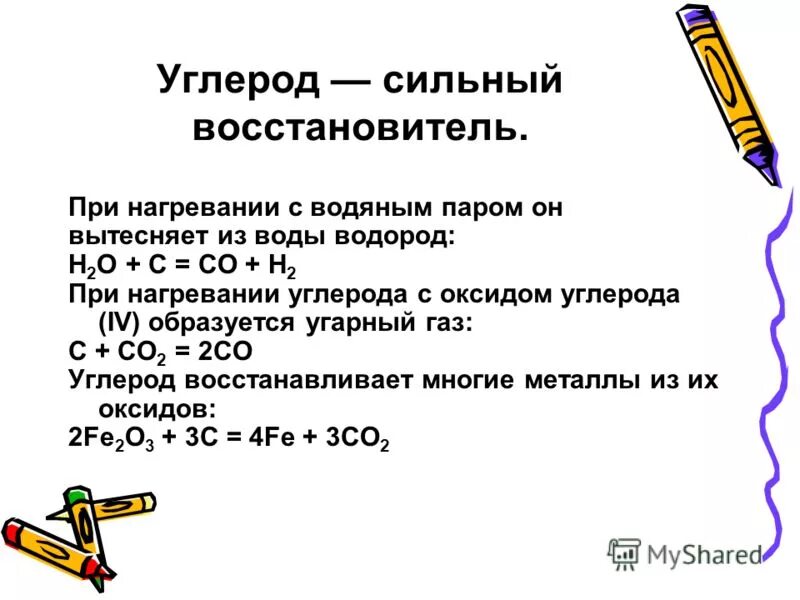 Углерод — сильный восстановитель.

При нагревании с водяным паром он вытесняет из воды водород:
$H_2O + C = CO + H_2$
При нагревании углерода с оксидом углерода (IV) образуется угарный газ:
$C + CO_2 = 2CO$
Углерод восстанавливает многие металлы из их оксидов:
$2Fe_2O_3 + 3C = 4Fe + 3CO_2$

MyShared